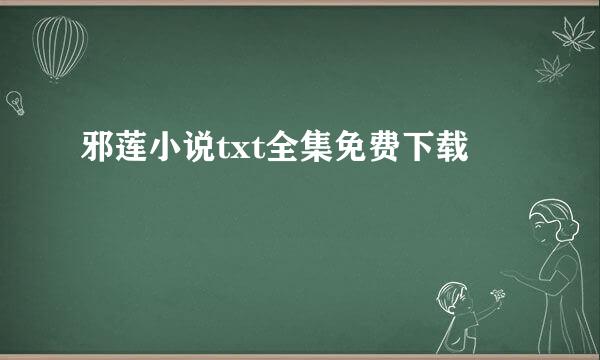 邪莲小说txt全集免费下载